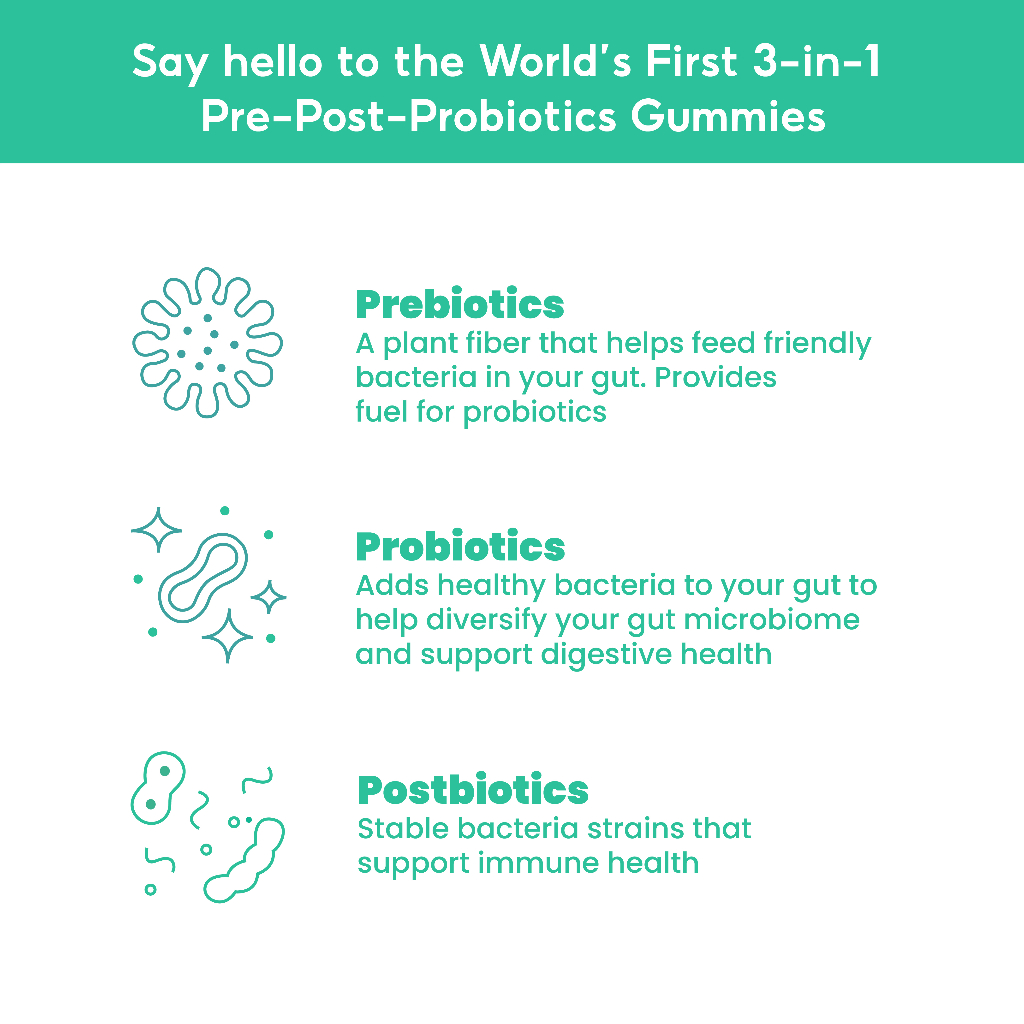 Say hello to the World's First 3-in-1 Pre-Post-Probiotics Gummies

Prebiotics
A plant fiber that helps feed friendly bacteria in your gut. Provides fuel for probiotics

Probiotics
Adds healthy bacteria to your gut to help diversify your gut microbiome and support digestive health

Postbiotics
Stable bacteria strains that support immune health